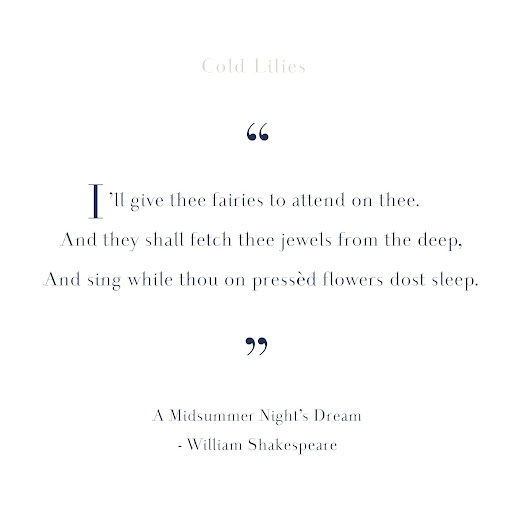 Cold Lilies

“

I’ll give thee fairies to attend on thee.
And they shall fetch thee jewels from the deep,
And sing while thou on pressèd flowers dost sleep.

”

A Midsummer Night’s Dream
- William Shakespeare